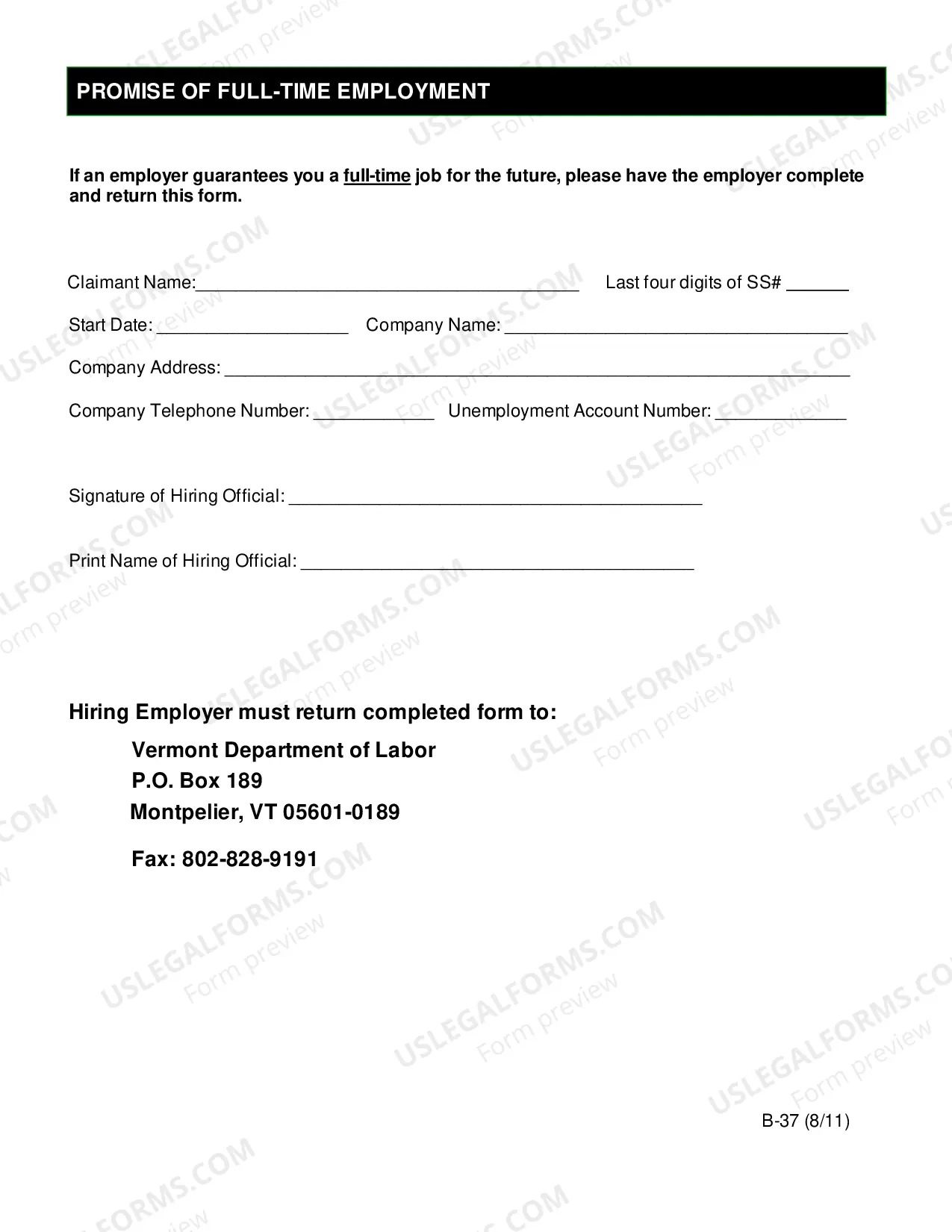 PROMISE OF FULL-TIME EMPLOYMENT

If an employer guarantees you a full-time job for the future, please have the employer complete and return this form.

Claimant Name:____ Last four digits of SS# ____

Start Date: ____ Company Name: ____

Company Address: ____

Company Telephone Number: ____ Unemployment Account Number: ____

Signature of Hiring Official: ____

Print Name of Hiring Official: ____

Hiring Employer must return completed form to:

Vermont Department of Labor
P.O. Box 189
Montpelier, VT 05601-0189

Fax: 802-828-9191

B-37 (8/11)

USLEGALFORMS.COM
Form preview